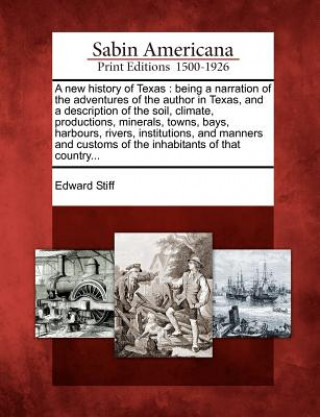 Sabin Americana
Print Editions 1500-1926

A new history of Texas : being a narration of the adventures of the author in Texas, and a description of the soil, climate, productions, minerals, towns, bays, harbours, rivers, institutions, and manners and customs of the inhabitants of that country...

Edward Stiff